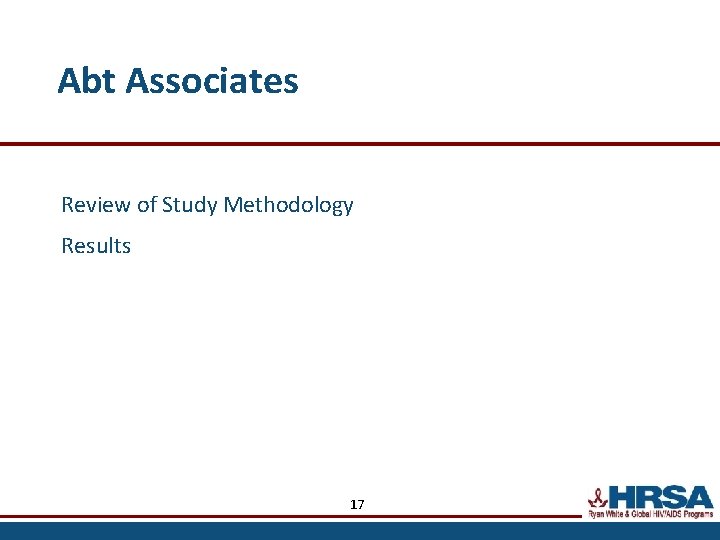 Abt Associates

Review of Study Methodology

Results

17

HRSA
Ryan White & Global HIV/AIDS Programs